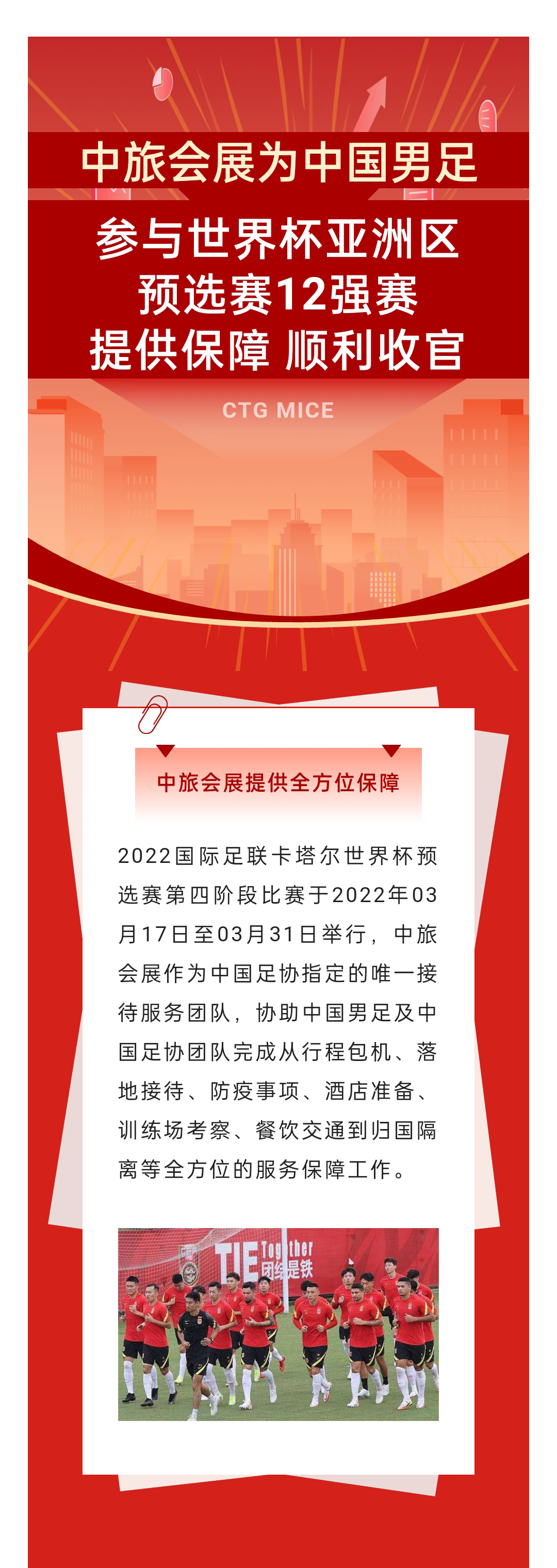 中旅会展为中国男足

参与世界杯亚洲区
预选赛12强赛
提供保障 顺利收官

CTG MICE

中旅会展提供全方位保障

2022国际足联卡塔尔世界杯预选赛第四阶段比赛于2022年03月17日至03月31日举行，中旅会展作为中国足协指定的唯一接待服务团队，协助中国男足及中国足协团队完成从行程包机、落地接待、防疫事项、酒店准备、训练场考察、餐饮交通到归国隔离等全方位的服务保障工作。

TIE Together
团结是铁